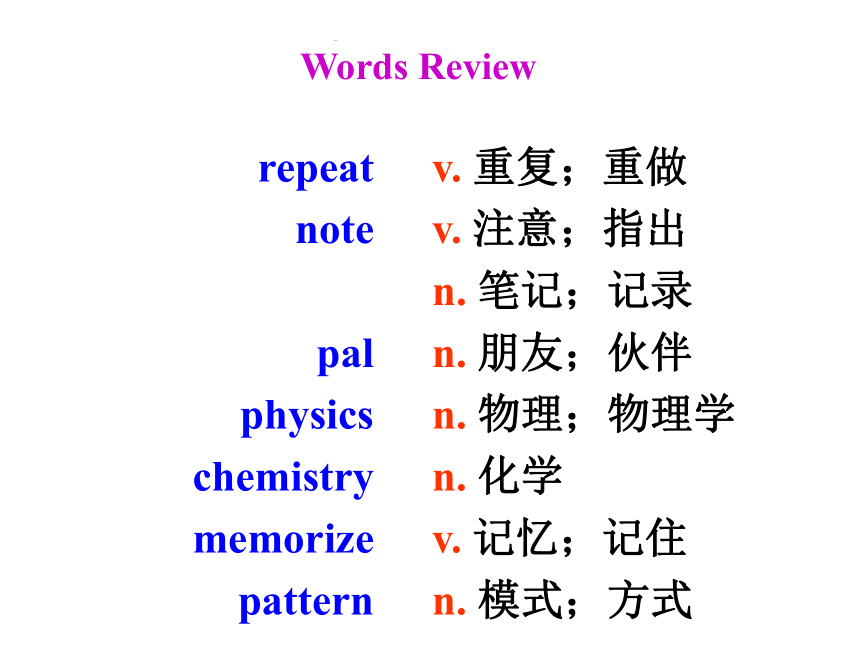 Words Review

repeat v. 重复；重做
note v. 注意；指出
n. 笔记；记录
pal n. 朋友；伙伴
physics n. 物理；物理学
chemistry n. 化学
memorize v. 记忆；记住
pattern n. 模式；方式